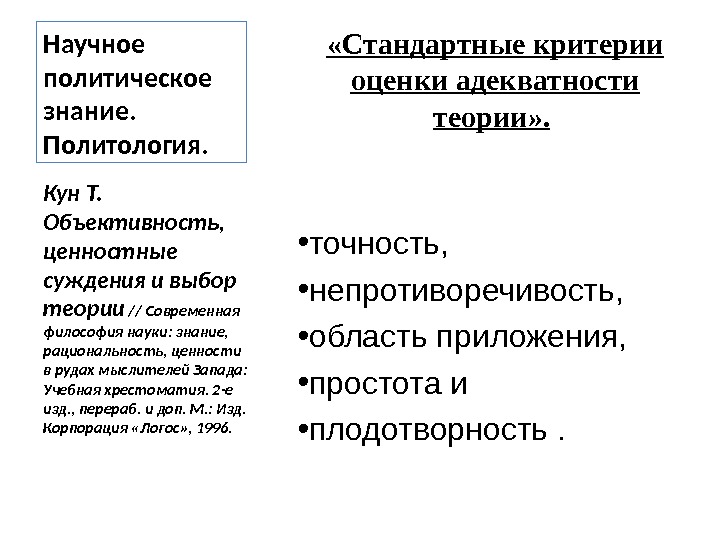 Научное политическое знание. Политология.

Кун Т. Объективность, ценностные суждения и выбор теории // Современная философия науки: знание, рациональность, ценности в рудах мыслителей Запада: Учебная хрестоматия. 2-е изд., перераб. и доп. М.: Изд. Корпорация «Логос», 1996.

«Стандартные критерии оценки адекватности теории».

•точность,
•непротиворечивость,
•область приложения,
•простота и
•плодотворность .